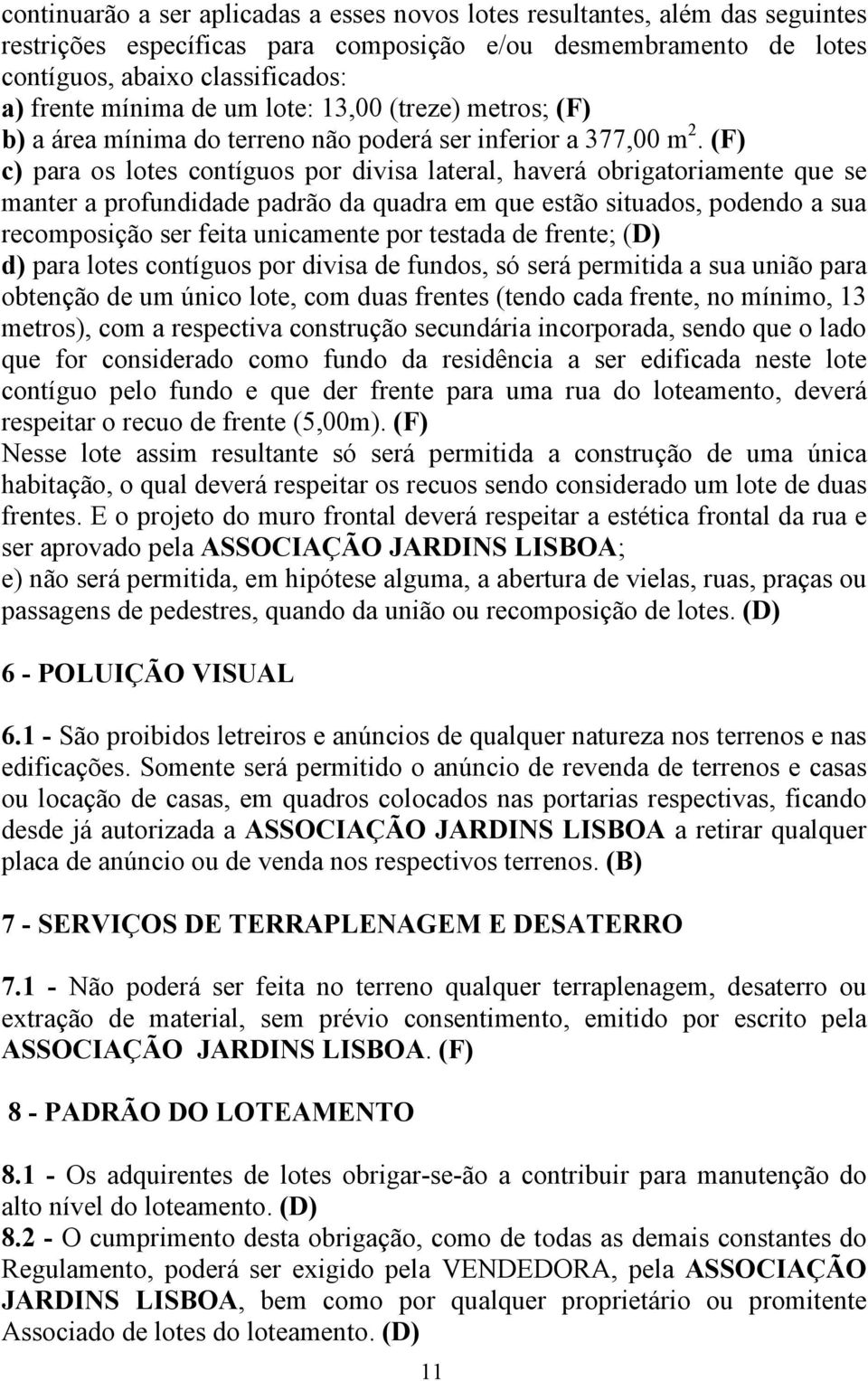 continuarão a ser aplicadas a esses novos lotes resultantes, além das seguintes restrições específicas para composição e/ou desmembramento de lotes contíguos, abaixo classificados:
a) frente mínima de um lote: 13,00 (treze) metros; (F)
b) a área mínima do terreno não poderá ser inferior a 377,00 m $^2$. (F)
c) para os lotes contíguos por divisa lateral, haverá obrigatoriamente que se manter a profundidade padrão da quadra em que estão situados, podendo a sua recomposição ser feita unicamente por testada de frente; (D)
d) para lotes contíguos por divisa de fundos, só será permitida a sua união para obtenção de um único lote, com duas frentes (tendo cada frente, no mínimo, 13 metros), com a respectiva construção secundária incorporada, sendo que o lado que for considerado como fundo da residência a ser edificada neste lote contíguo pelo fundo e que der frente para uma rua do loteamento, deverá respeitar o recuo de frente (5,00m). (F)
Nesse lote assim resultante só será permitida a construção de uma única habitação, o qual deverá respeitar os recuos sendo considerado um lote de duas frentes. E o projeto do muro frontal deverá respeitar a estética frontal da rua e ser aprovado pela ASSOCIAÇÃO JARDINS LISBOA;
e) não será permitida, em hipótese alguma, a abertura de vielas, ruas, praças ou passagens de pedestres, quando da união ou recomposição de lotes. (D)

6 - POLUIÇÃO VISUAL

6.1 - São proibidos letreiros e anúncios de qualquer natureza nos terrenos e nas edificações. Somente será permitido o anúncio de revenda de terrenos e casas ou locação de casas, em quadros colocados nas portarias respectivas, ficando desde já autorizada a ASSOCIAÇÃO JARDINS LISBOA a retirar qualquer placa de anúncio ou de venda nos respectivos terrenos. (B)

7 - SERVIÇOS DE TERRAPLENAGEM E DESATERRO

7.1 - Não poderá ser feita no terreno qualquer terraplenagem, desaterro ou extração de material, sem prévio consentimento, emitido por escrito pela ASSOCIAÇÃO JARDINS LISBOA. (F)

8 - PADRÃO DO LOTEAMENTO

8.1 - Os adquirentes de lotes obrigar-se-ão a contribuir para manutenção do alto nível do loteamento. (D)
8.2 - O cumprimento desta obrigação, como de todas as demais constantes do Regulamento, poderá ser exigido pela VENDEDORA, pela ASSOCIAÇÃO JARDINS LISBOA, bem como por qualquer proprietário ou promitente Associado de lotes do loteamento. (D)

11